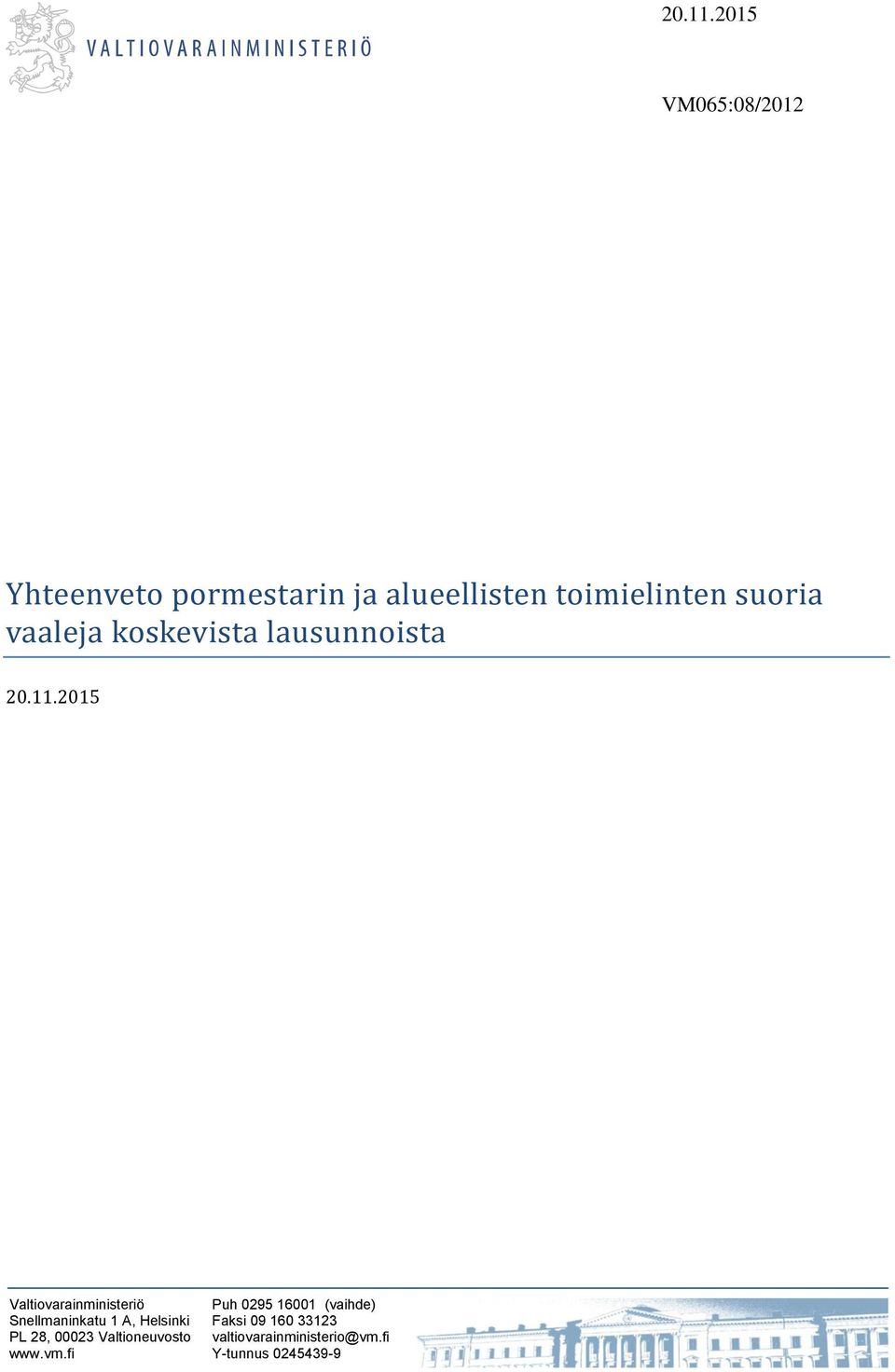 VALTIOVARAINMINISTERIÖ

20.11.2015

VM065:08/2012

Yhteenveto pormestarin ja alueellisten toimielinten suoria vaaleja koskevista lausunnoista

20.11.2015

Valtiovarainministeriö
Snellmaninkatu 1 A, Helsinki
PL 28, 00023 Valtioneuvosto
www.vm.fi

Puh 0295 16001 (vaihde)
Faksi 09 160 33123
valtiovarainministerio@vm.fi
Y-tunnus 0245439-9